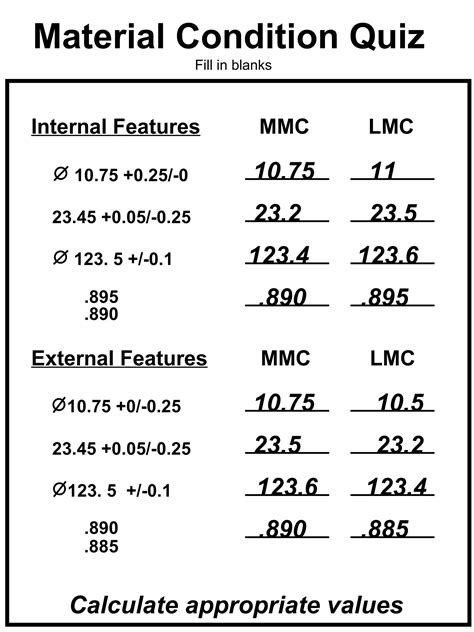 Material Condition Quiz

Fill in blanks

| Internal Features | MMC | LMC |
|---|---|---|
| ∅ 10.75 +0.25/-0 | 10.75 | 11 |
| 23.45 +0.05/-0.25 | 23.2 | 23.5 |
| ∅ 123. 5 +/-0.1 | 123.4 | 123.6 |
| .895 .890 | .890 | .895 |

| External Features | MMC | LMC |
|---|---|---|
| ∅10.75 +0/-0.25 | 10.75 | 10.5 |
| 23.45 +0.05/-0.25 | 23.5 | 23.2 |
| ∅123. 5 +/-0.1 | 123.6 | 123.4 |
| .890 .885 | .890 | .885 |

Calculate appropriate values